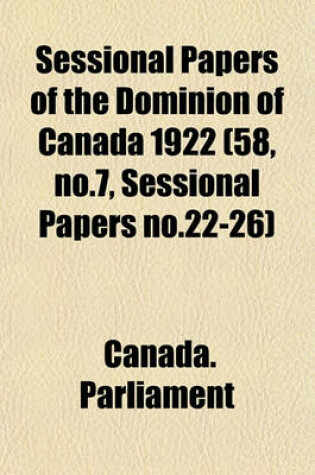 Sessional Papers of the Dominion of Canada 1922 (58, no.7, Sessional Papers no.22-26)

Canada. Parliament